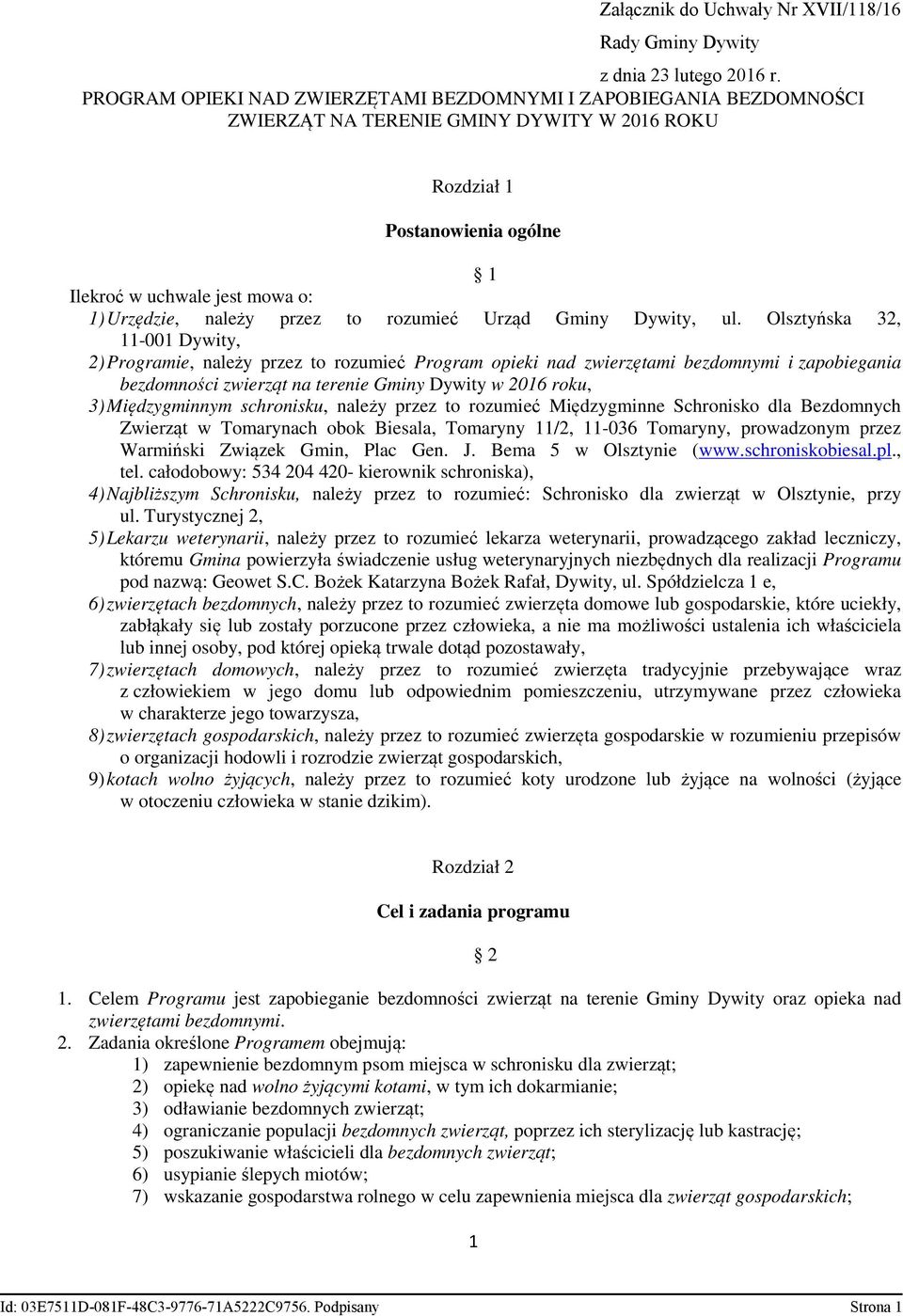 Załącznik do Uchwały Nr XVII/118/16

Rady Gminy Dywity

z dnia 23 lutego 2016 r.

PROGRAM OPIEKI NAD ZWIERZĘTAMI BEZDOMNYMI I ZAPOBIEGANIA BEZDOMNOŚCI ZWIERZĄT NA TERENIE GMINY DYWITY W 2016 ROKU

Rozdział 1

Postanowienia ogólne

1

Ilekroć w uchwale jest mowa o:

1) Urzędzie, należy przez to rozumieć Urząd Gminy Dywity, ul. Olsztyńska 32, 11-001 Dywity,

2) Programie, należy przez to rozumieć Program opieki nad zwierzętami bezdomnymi i zapobiegania bezdomności zwierząt na terenie Gminy Dywity w 2016 roku,

3) Międzygminnym schronisku, należy przez to rozumieć Międzygminne Schronisko dla Bezdomnych Zwierząt w Tomarynach obok Biesala, Tomaryny 11/2, 11-036 Tomaryny, prowadzonym przez Warmiński Związek Gmin, Plac Gen. J. Bema 5 w Olsztynie (www.schroniskobiesal.pl., tel. całodobowy: 534 204 420- kierownik schroniska),

4) Najbliższym Schronisku, należy przez to rozumieć: Schronisko dla zwierząt w Olsztynie, przy ul. Turystycznej 2,

5) Lekarzu weterynarii, należy przez to rozumieć lekarza weterynarii, prowadzącego zakład leczniczy, któremu Gmina powierzyła świadczenie usług weterynaryjnych niezbędnych dla realizacji Programu pod nazwą: Geowet S.C. Bożek Katarzyna Bożek Rafał, Dywity, ul. Spółdzielcza 1 e,

6) zwierzętach bezdomnych, należy przez to rozumieć zwierzęta domowe lub gospodarskie, które uciekły, zabłąkały się lub zostały porzucone przez człowieka, a nie ma możliwości ustalenia ich właściciela lub innej osoby, pod której opieką trwale dotąd pozostawały,

7) zwierzętach domowych, należy przez to rozumieć zwierzęta tradycyjnie przebywające wraz z człowiekiem w jego domu lub odpowiednim pomieszczeniu, utrzymywane przez człowieka w charakterze jego towarzysza,

8) zwierzętach gospodarskich, należy przez to rozumieć zwierzęta gospodarskie w rozumieniu przepisów o organizacji hodowli i rozrodzie zwierząt gospodarskich,

9) kotach wolno żyjących, należy przez to rozumieć koty urodzone lub żyjące na wolności (żyjące w otoczeniu człowieka w stanie dzikim).

Rozdział 2

Cel i zadania programu

2

1. Celem Programu jest zapobieganie bezdomności zwierząt na terenie Gminy Dywity oraz opieka nad zwierzętami bezdomnymi.

2. Zadania określone Programem obejmują:

1) zapewnienie bezdomnym psom miejsca w schronisku dla zwierząt;

2) opiekę nad wolno żyjącymi kotami, w tym ich dokarmianie;

3) odławianie bezdomnych zwierząt;

4) ograniczanie populacji bezdomnych zwierząt, poprzez ich sterylizację lub kastrację;

5) poszukiwanie właścicieli dla bezdomnych zwierząt;

6) usypianie ślepych miotów;

7) wskazanie gospodarstwa rolnego w celu zapewnienia miejsca dla zwierząt gospodarskich;

1

Id: 03E7511D-081F-48C3-9776-71A5222C9756. Podpisany

Strona 1